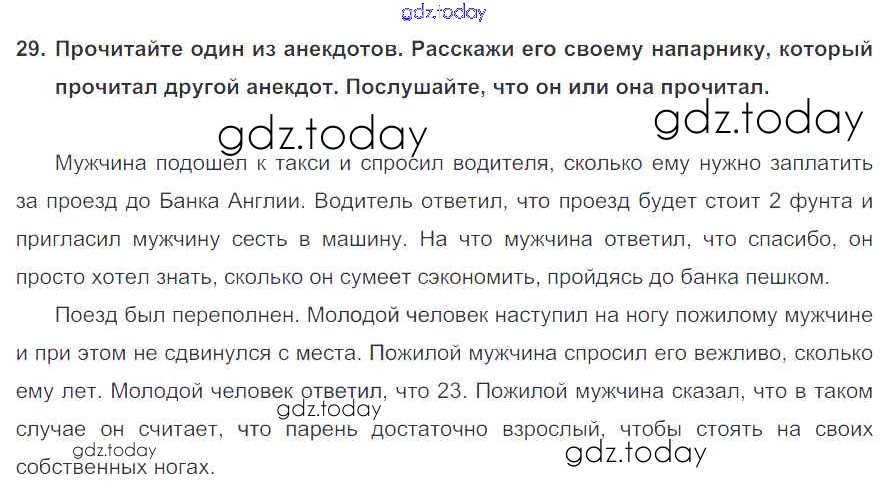 29. Прочитайте один из анекдотов. Расскажи его своему напарнику, который прочитал другой анекдот. Послушайте, что он или она прочитал.

Мужчина подошел к такси и спросил водителя, сколько ему нужно заплатить за проезд до Банка Англии. Водитель ответил, что проезд будет стоит 2 фунта и пригласил мужчину сесть в машину. На что мужчина ответил, что спасибо, он просто хотел знать, сколько он сумеет сэкономить, пройдясь до банка пешком.

Поезд был переполнен. Молодой человек наступил на ногу пожилому мужчине и при этом не сдвинулся с места. Пожилой мужчина спросил его вежливо, сколько ему лет. Молодой человек ответил, что 23. Пожилой мужчина сказал, что в таком случае он считает, что парень достаточно взрослый, чтобы стоять на своих собственных ногах.

gdz.today